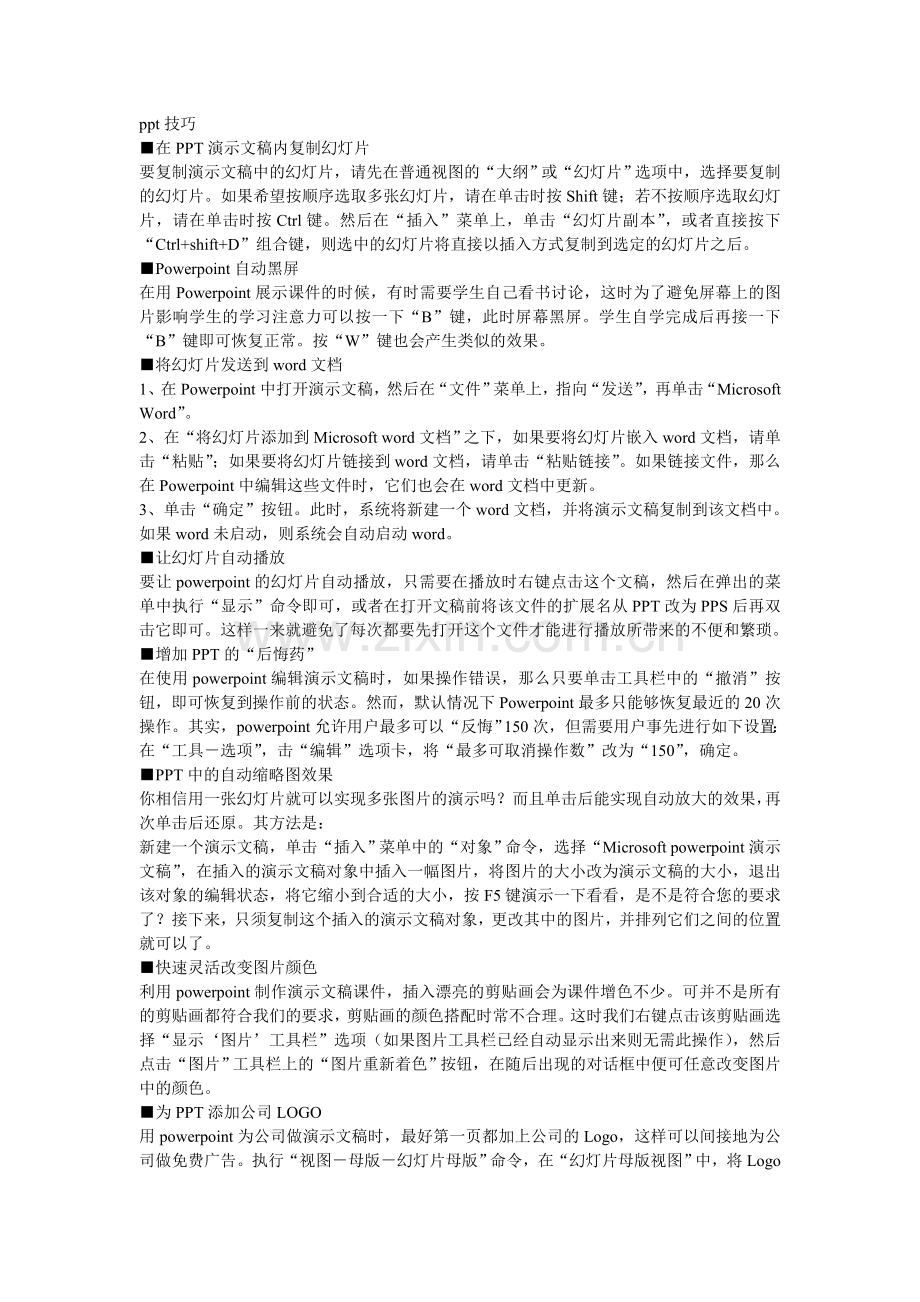 ppt 技巧
■在 PPT 演示文稿内复制幻灯片
要复制演示文稿中的幻灯片，请先在普通视图的“大纲”或“幻灯片”选项中，选择要复制的幻灯片。如果希望按顺序选取多张幻灯片，请在单击时按 Shift 键；若不按顺序选取幻灯片，请在单击时按 Ctrl 键。然后在“插入”菜单上，单击“幻灯片副本”，或者直接按下“Ctrl+shift+D”组合键，则选中的幻灯片将直接以插入方式复制到选定的幻灯片之后。
■Powerpoint 自动黑屏
在用 Powerpoint 展示课件的时候，有时需要学生自己看书讨论，这时为了避免屏幕上的图片影响学生的学习注意力可以按一下“B”键，此时屏幕黑屏。学生自学完成后再接一下“B”键即可恢复正常。按“W”键也会产生类似的效果。
■将幻灯片发送到 word 文档
1、在 Powerpoint 中打开演示文稿，然后在“文件”菜单上，指向“发送”，再单击“Microsoft Word”。
2、在“将幻灯片添加到 Microsoft word 文档”之下，如果要将幻灯片嵌入 word 文档，请单击“粘贴”；如果要将幻灯片链接到 word 文档，请单击“粘贴链接”。如果链接文件，那么在 Powerpoint 中编辑这些文件时，它们也会在 word 文档中更新。
3、单击“确定”按钮。此时，系统将新建一个 word 文档，并将演示文稿复制到该文档中。如果 word 未启动，则系统会自动启动 word。
■让幻灯片自动播放
要让 powerpoint 的幻灯片自动播放，只需要在播放时右键点击这个文稿，然后在弹出的菜单中执行“显示”命令即可，或者在打开文稿前将该文件的扩展名从 PPT 改为 PPS 后再双击它即可。这样一来就避免了每次都要先打开这个文件才能进行播放所带来的不便和繁琐。
■增加 PPT 的“后悔药”
在使用 powerpoint 编辑演示文稿时，如果操作错误，那么只要单击工具栏中的“撤消”按钮，即可恢复到操作前的状态。然而，默认情况下 Powerpoint 最多只能够恢复最近的 20 次操作。其实，powerpoint 允许用户最多可以“反悔”150 次，但需要用户事先进行如下设置：在“工具－选项”，击“编辑”选项卡，将“最多可取消操作数”改为“150”，确定。
■PPT 中的自动缩略图效果
你相信用一张幻灯片就可以实现多张图片的演示吗？而且单击后能实现自动放大的效果，再次单击后还原。其方法是：
新建一个演示文稿，单击“插入”菜单中的“对象”命令，选择“Microsoft powerpoint 演示文稿”，在插入的演示文稿对象中插入一幅图片，将图片的大小改为演示文稿的大小，退出该对象的编辑状态，将它缩小到合适的大小，按 F5 键演示一下看看，是不是符合您的要求了？接下来，只须复制这个插入的演示文稿对象，更改其中的图片，并排列它们之间的位置就可以了。
■快速灵活改变图片颜色
利用 powerpoint 制作演示文稿课件，插入漂亮的剪贴画会为课件增色不少。可并不是所有的剪贴画都符合我们的要求，剪贴画的颜色搭配时常不合理。这时我们右键点击该剪贴画选择“显示‘图片’工具栏”选项（如果图片工具栏已经自动显示出来则无需此操作），然后点击“图片”工具栏上的“图片重新着色”按钮，在随后出现的对话框中便可任意改变图片中的颜色。
■为 PPT 添加公司 LOGO
用 powerpoint 为公司做演示文稿时，最好第一页都加上公司的 Logo，这样可以间接地为公司做免费广告。执行“视图－母版－幻灯片母版”命令，在“幻灯片母版视图”中，将 Logo
www.zixin.com.cn